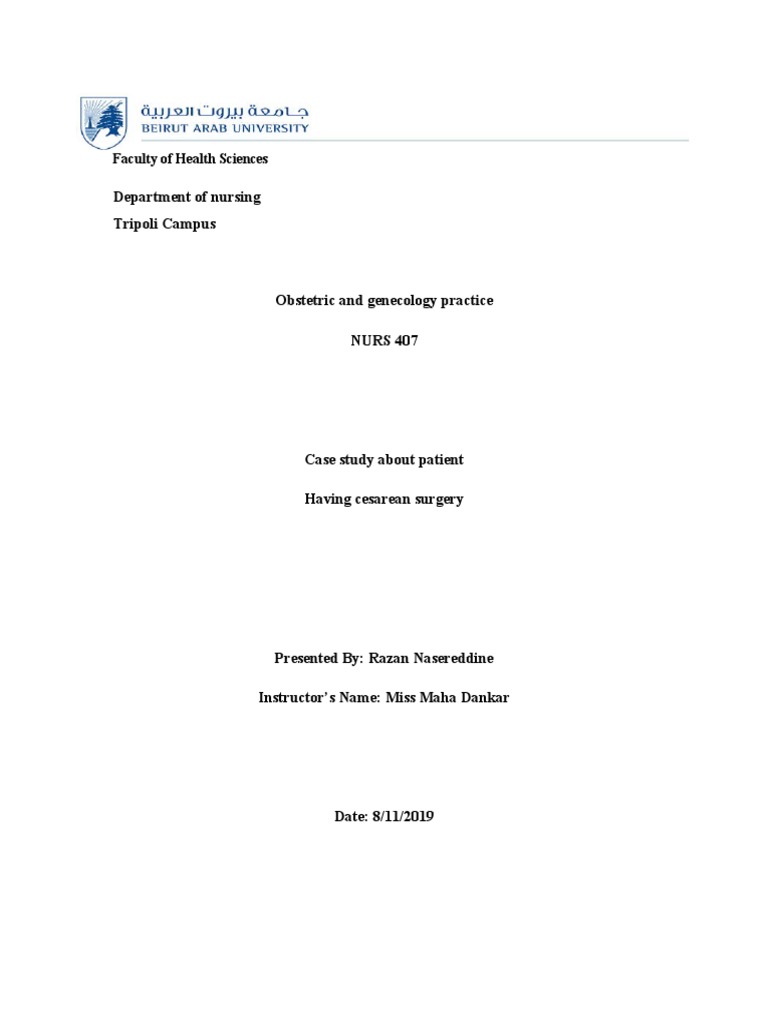 جامعة بيروت العربية
BEIRUT ARAB UNIVERSITY

Faculty of Health Sciences

Department of nursing

Tripoli Campus

Obstetric and genecology practice

NURS 407

Case study about patient

Having cesarean surgery

Presented By: Razan Nasereddine

Instructor's Name: Miss Maha Dankar

Date: 8/11/2019